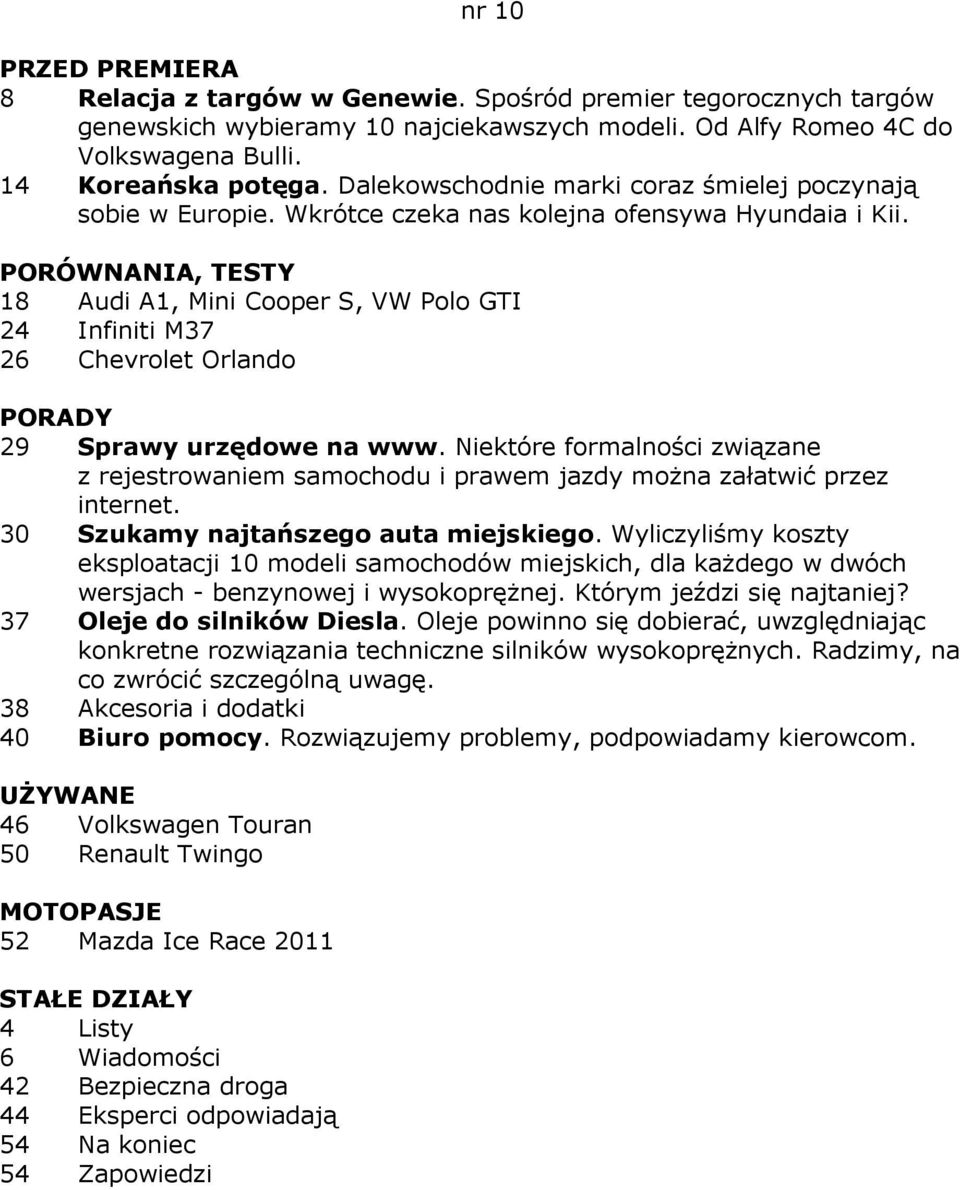 nr 10

PRZED PREMIERA
8 Relacja z targów w Genewie. Spośród premier tegorocznych targów genewskich wybieramy 10 najciekawszych modeli. Od Alfy Romeo 4C do Volkswagena Bulli.
14 Koreańska potęga. Dalekowschodnie marki coraz śmielej poczynają sobie w Europie. Wkrótce czeka nas kolejna ofensywa Hyundaia i Kii.

PORÓWNANIA, TESTY
18 Audi A1, Mini Cooper S, VW Polo GTI
24 Infiniti M37
26 Chevrolet Orlando

PORADY
29 Sprawy urzędowe na www. Niektóre formalności związane z rejestrowaniem samochodu i prawem jazdy można załatwić przez internet.
30 Szukamy najtańszego auta miejskiego. Wyliczyliśmy koszty eksploatacji 10 modeli samochodów miejskich, dla każdego w dwóch wersjach - benzynowej i wysokoprężnej. Którym jeździ się najtaniej?
37 Oleje do silników Diesla. Oleje powinno się dobierać, uwzględniając konkretne rozwiązania techniczne silników wysokoprężnych. Radzimy, na co zwrócić szczególną uwagę.
38 Akcesoria i dodatki
40 Biuro pomocy. Rozwiązujemy problemy, podpowiadamy kierowcom.

UŻYWANE
46 Volkswagen Touran
50 Renault Twingo

MOTOPASJE
52 Mazda Ice Race 2011

STAŁE DZIAŁY
4 Listy
6 Wiadomości
42 Bezpieczna droga
44 Eksperci odpowiadają
54 Na koniec
54 Zapowiedzi